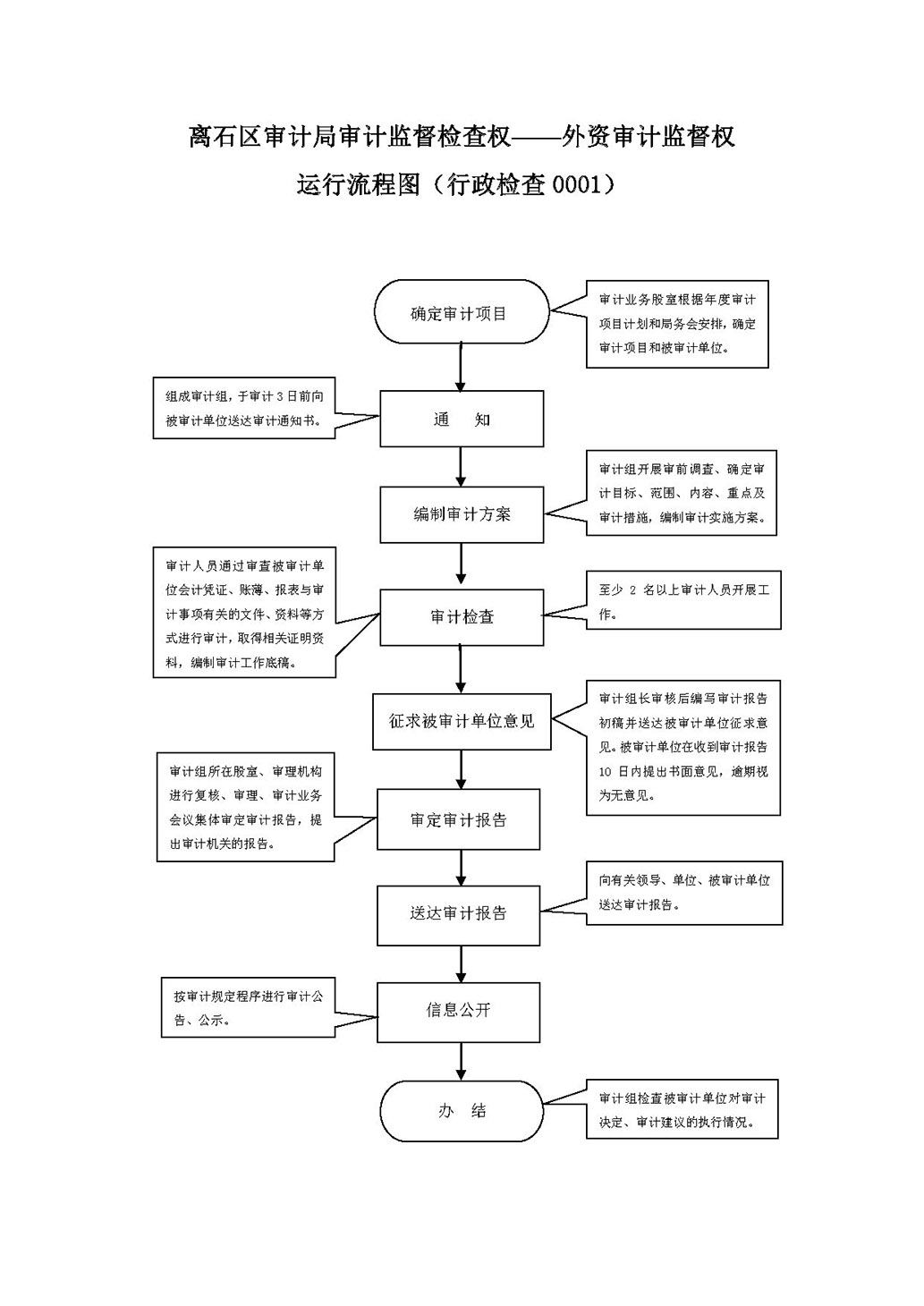 离石区审计局审计监督检查权——外资审计监督权

运行流程图（行政检查 0001）

确定审计项目

审计业务股室根据年度审计项目计划和局务会安排，确定审计项目和被审计单位。

组成审计组，于审计 3 日前向被审计单位送达审计通知书。

通　知

编制审计方案

审计组开展审前调查、确定审计目标、范围、内容、重点及审计措施，编制审计实施方案。

审计人员通过审查被审计单位会计凭证、账薄、报表与审计事项有关的文件、资料等方式进行审计，取得相关证明资料，编制审计工作底稿。

审计检查

至少 2 名以上审计人员开展工作。

征求被审计单位意见

审计组长审核后编写审计报告初稿并送达被审计单位征求意见。被审计单位在收到审计报告 10 日内提出书面意见，逾期视为无意见。

审计组所在股室、审理机构进行复核、审理、审计业务会议集体审定审计报告，提出审计机关的报告。

审定审计报告

送达审计报告

向有关领导、单位、被审计单位送达审计报告。

按审计规定程序进行审计公告、公示。

信息公开

办　结

审计组检查被审计单位对审计决定、审计建议的执行情况。